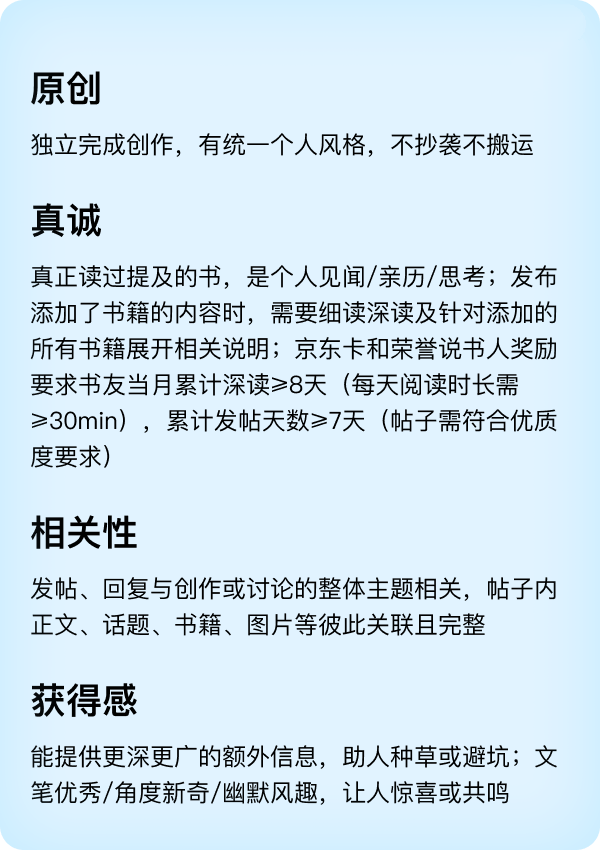 原创

独立完成创作，有统一个人风格，不抄袭不搬运

真诚

真正读过提及的书，是个人见闻/亲历/思考；发布添加了书籍的内容时，需要细读深读及针对添加的所有书籍展开相关说明；京东卡和荣誉说书人奖励要求书友当月累计深读≥8天（每天阅读时长需≥30min），累计发帖天数≥7天（帖子需符合优质度要求）

相关性

发帖、回复与创作或讨论的整体主题相关，帖子内正文、话题、书籍、图片等彼此关联且完整

获得感

能提供更深更广的额外信息，助人种草或避坑；文笔优秀/角度新奇/幽默风趣，让人惊喜或共鸣